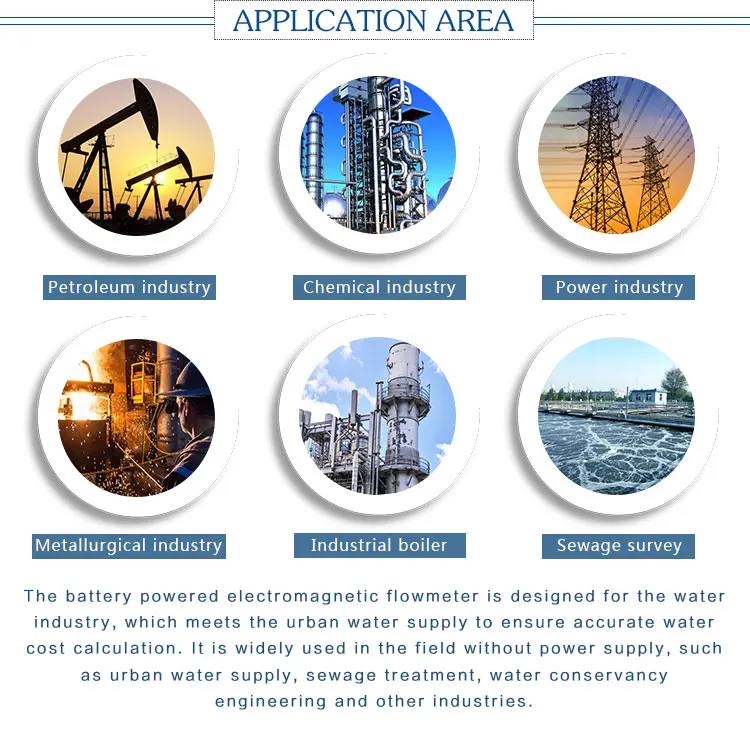 APPLICATION AREA

Petroleum industry

Chemical industry

Power industry

Metallurgical industry

Industrial boiler

Sewage survey

The battery powered electromagnetic flowmeter is designed for the water industry, which meets the urban water supply to ensure accurate water cost calculation. It is widely used in the field without power supply, such as urban water supply, sewage treatment, water conservancy engineering and other industries.